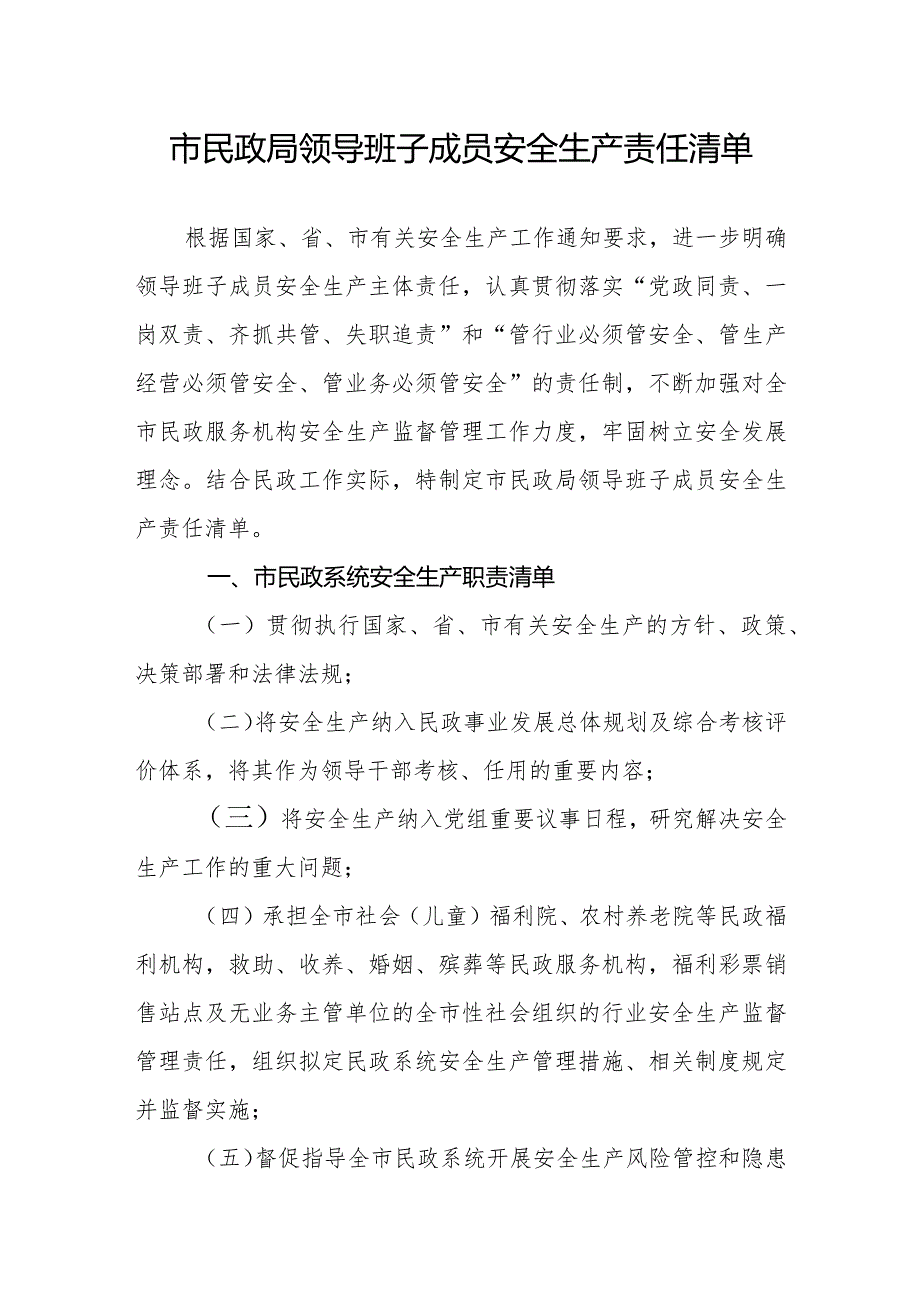 市民政局领导班子成员安全生产责任清单

根据国家、省、市有关安全生产工作通知要求，进一步明确领导班子成员安全生产主体责任，认真贯彻落实“党政同责、一岗双责、齐抓共管、失职追责”和“管行业必须管安全、管生产经营必须管安全、管业务必须管安全”的责任制，不断加强对全市民政服务机构安全生产监督管理工作力度，牢固树立安全发展理念。结合民政工作实际，特制定市民政局领导班子成员安全生产责任清单。

一、市民政系统安全生产职责清单

（一）贯彻执行国家、省、市有关安全生产的方针、政策、决策部署和法律法规；

（二）将安全生产纳入民政事业发展总体规划及综合考核评价体系，将其作为领导干部考核、任用的重要内容；

（三）将安全生产纳入党组重要议事日程，研究解决安全生产工作的重大问题；

（四）承担全市社会（儿童）福利院、农村养老院等民政福利机构，救助、收养、婚姻、殡葬等民政服务机构，福利彩票销售站点及无业务主管单位的全市性社会组织的行业安全生产监督管理责任，组织拟定民政系统安全生产管理措施、相关制度规定并监督实施；

（五）督促指导全市民政系统开展安全生产风险管控和隐患